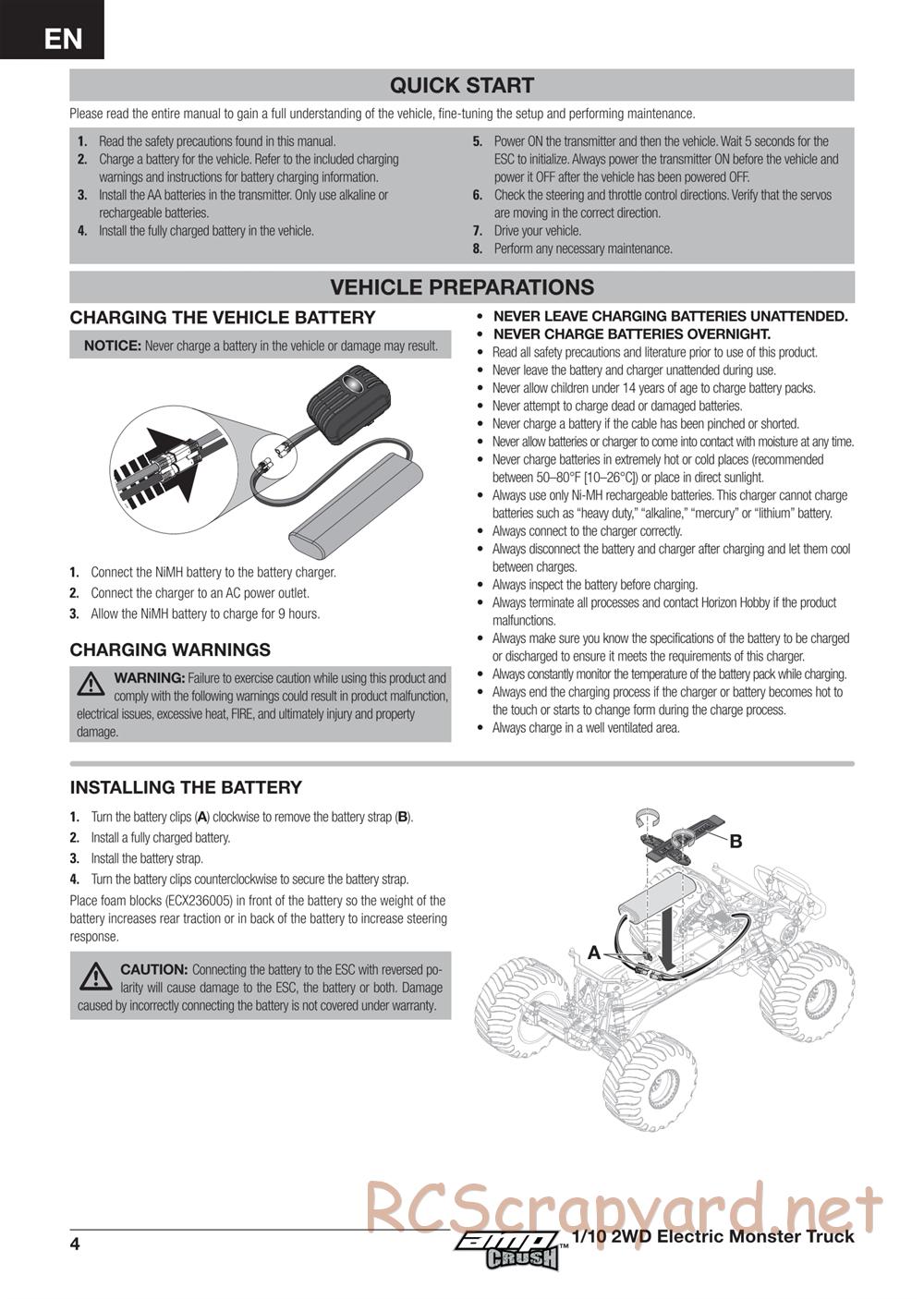 EN

QUICK START

Please read the entire manual to gain a full understanding of the vehicle, fine-tuning the setup and performing maintenance.

1. Read the safety precautions found in this manual.
2. Charge a battery for the vehicle. Refer to the included charging warnings and instructions for battery charging information.
3. Install the AA batteries in the transmitter. Only use alkaline or rechargeable batteries.
4. Install the fully charged battery in the vehicle.

5. Power ON the transmitter and then the vehicle. Wait 5 seconds for the ESC to initialize. Always power the transmitter ON before the vehicle and power it OFF after the vehicle has been powered OFF.
6. Check the steering and throttle control directions. Verify that the servos are moving in the correct direction.
7. Drive your vehicle.
8. Perform any necessary maintenance.

VEHICLE PREPARATIONS

CHARGING THE VEHICLE BATTERY

NOTICE: Never charge a battery in the vehicle or damage may result.

1. Connect the NiMH battery to the battery charger.
2. Connect the charger to an AC power outlet.
3. Allow the NiMH battery to charge for 9 hours.

CHARGING WARNINGS

WARNING: Failure to exercise caution while using this product and comply with the following warnings could result in product malfunction, electrical issues, excessive heat, FIRE, and ultimately injury and property damage.

• NEVER LEAVE CHARGING BATTERIES UNATTENDED.
• NEVER CHARGE BATTERIES OVERNIGHT.
• Read all safety precautions and literature prior to use of this product.
• Never leave the battery and charger unattended during use.
• Never allow children under 14 years of age to charge battery packs.
• Never attempt to charge dead or damaged batteries.
• Never charge a battery if the cable has been pinched or shorted.
• Never allow batteries or charger to come into contact with moisture at any time.
• Never charge batteries in extremely hot or cold places (recommended between 50–80°F [10–26°C]) or place in direct sunlight.
• Always use only Ni-MH rechargeable batteries. This charger cannot charge batteries such as “heavy duty,” “alkaline,” “mercury” or “lithium” battery.
• Always connect to the charger correctly.
• Always disconnect the battery and charger after charging and let them cool between charges.
• Always inspect the battery before charging.
• Always terminate all processes and contact Horizon Hobby if the product malfunctions.
• Always make sure you know the specifications of the battery to be charged or discharged to ensure it meets the requirements of this charger.
• Always constantly monitor the temperature of the battery pack while charging.
• Always end the charging process if the charger or battery becomes hot to the touch or starts to change form during the charge process.
• Always charge in a well ventilated area.

INSTALLING THE BATTERY

1. Turn the battery clips (A) clockwise to remove the battery strap (B).
2. Install a fully charged battery.
3. Install the battery strap.
4. Turn the battery clips counterclockwise to secure the battery strap.

Place foam blocks (ECX236005) in front of the battery so the weight of the battery increases rear traction or in back of the battery to increase steering response.

CAUTION: Connecting the battery to the ESC with reversed polarity will cause damage to the ESC, the battery or both. Damage caused by incorrectly connecting the battery is not covered under warranty.

B
A

RCScrapyard.net

4

amp CRUSH™ 1/10 2WD Electric Monster Truck